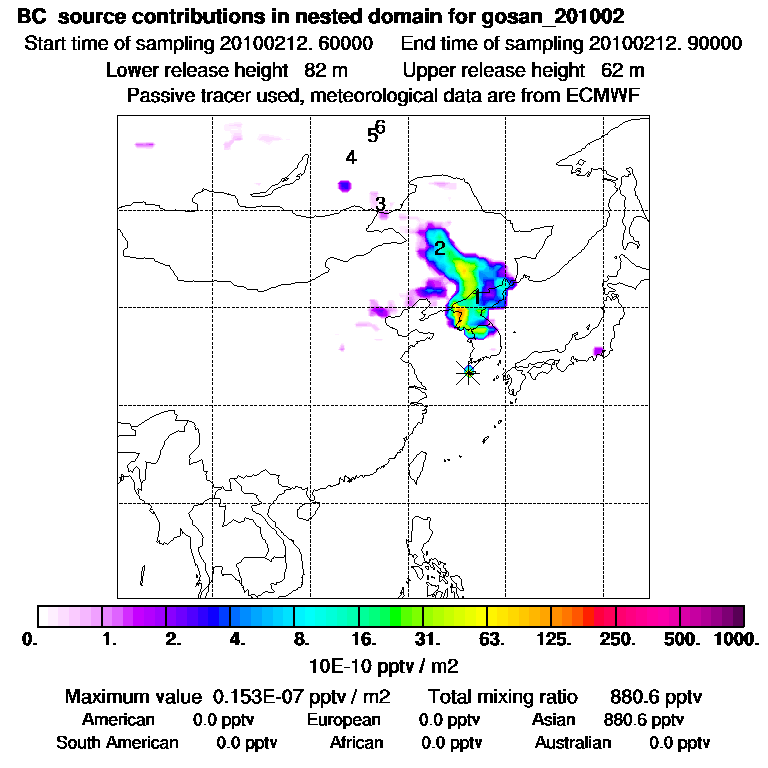 BC source contributions in nested domain for gosan_201002
Start time of sampling 20100212. 60000 End time of sampling 20100212. 90000
Lower release height 82 m Upper release height 62 m
Passive tracer used, meteorological data are from ECMWF

6
5
4
3
2
1

0. 1. 2. 4. 8. 16. 31. 63. 125. 250. 500. 1000.
10E-10 pptv / m2

Maximum value 0.153E-07 pptv / m2 Total mixing ratio 880.6 pptv
American 0.0 pptv European 0.0 pptv Asian 880.6 pptv
South American 0.0 pptv African 0.0 pptv Australian 0.0 pptv